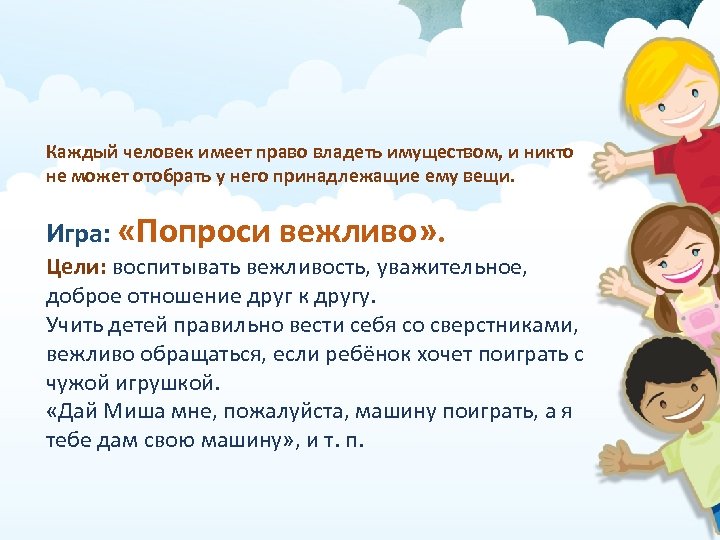 Каждый человек имеет право владеть имуществом, и никто не может отобрать у него принадлежащие ему вещи.

Игра: «Попроси вежливо».

Цели: воспитывать вежливость, уважительное, доброе отношение друг к другу.
Учить детей правильно вести себя со сверстниками, вежливо обращаться, если ребёнок хочет поиграть с чужой игрушкой.
«Дай Миша мне, пожалуйста, машину поиграть, а я тебе дам свою машину», и т. п.